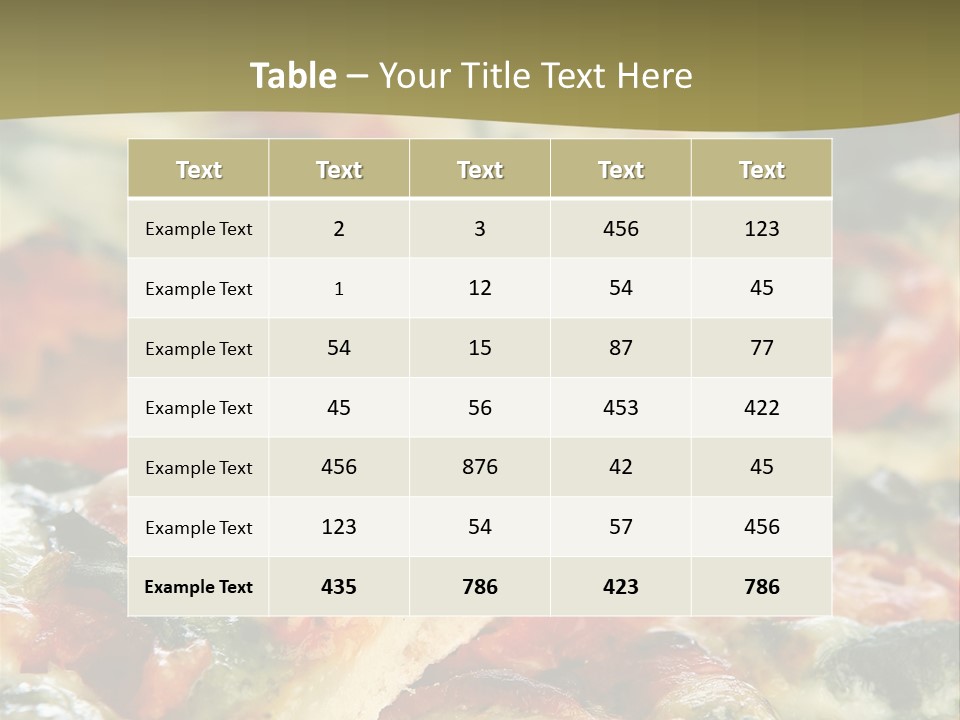 Table – Your Title Text Here

| Text | Text | Text | Text | Text |
|---|---|---|---|---|
| Example Text | 2 | 3 | 456 | 123 |
| Example Text | 1 | 12 | 54 | 45 |
| Example Text | 54 | 15 | 87 | 77 |
| Example Text | 45 | 56 | 453 | 422 |
| Example Text | 456 | 876 | 42 | 45 |
| Example Text | 123 | 54 | 57 | 456 |
| Example Text | 435 | 786 | 423 | 786 |